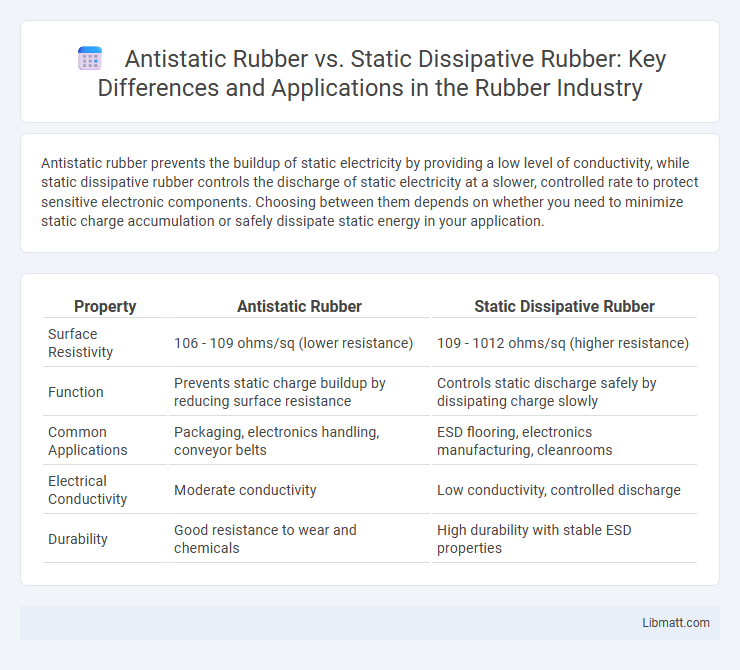 Antistatic Rubber vs. Static Dissipative Rubber: Key Differences and Applications in the Rubber Industry

Antistatic rubber prevents the buildup of static electricity by providing a low level of conductivity, while static dissipative rubber controls the discharge of static electricity at a slower, controlled rate to protect sensitive electronic components. Choosing between them depends on whether you need to minimize static charge accumulation or safely dissipate static energy in your application.

| Property | Antistatic Rubber | Static Dissipative Rubber |
|---|---|---|
| Surface Resistivity | 106 - 109 ohms/sq (lower resistance) | 109 - 1012 ohms/sq (higher resistance) |
| Function | Prevents static charge buildup by reducing surface resistance | Controls static discharge safely by dissipating charge slowly |
| Common Applications | Packaging, electronics handling, conveyor belts | ESD flooring, electronics manufacturing, cleanrooms |
| Electrical Conductivity | Moderate conductivity | Low conductivity, controlled discharge |
| Durability | Good resistance to wear and chemicals | High durability with stable ESD properties |

Libmatt.com